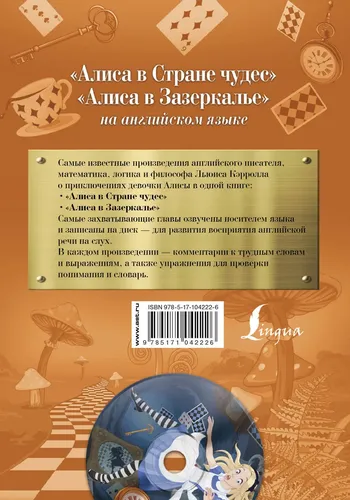 «Алиса в Стране чудес»
«Алиса в Зазеркалье»
на английском языке

Самые известные произведения английского писателя, математика, логика и философа Льюиса Кэрролла о приключениях девочки Алисы в одной книге:
• «Алиса в Стране чудес»
• «Алиса в Зазеркалье»
Самые захватывающие главы озвучены носителем языка и записаны на диск — для развития восприятия английской речи на слух.
В каждом произведении — комментарии к трудным словам и выражениям, а также упражнения для проверки понимания и словарь.

www.ast.ru
ISBN 978-5-17-104222-6
9 785171 042226

Lingua